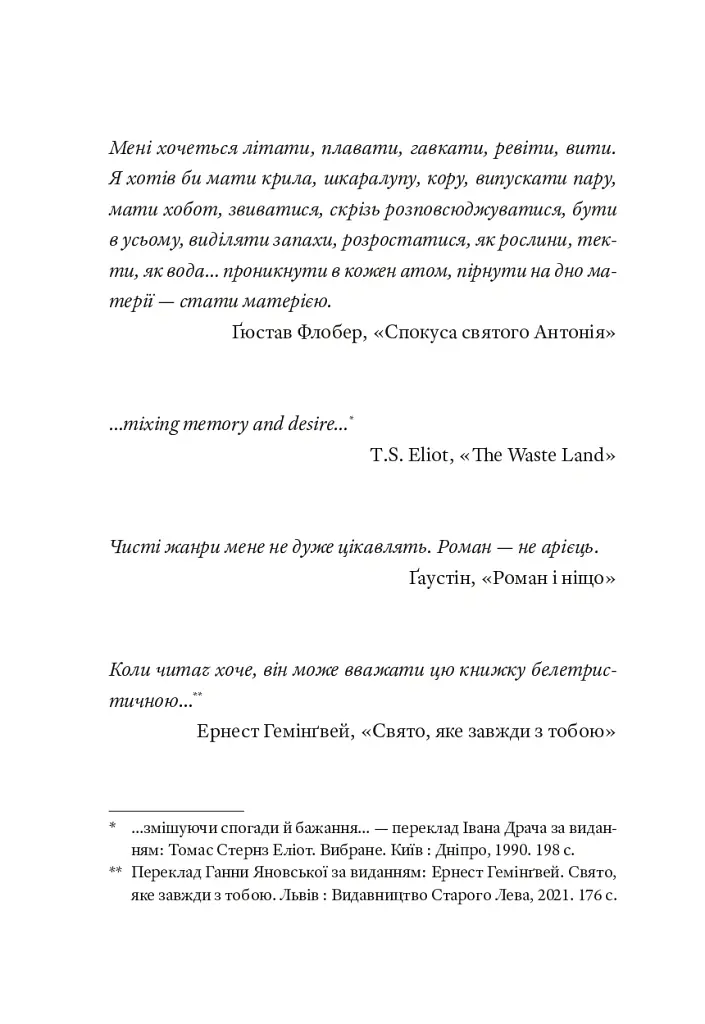 Мені хочеться літати, плавати, гавкати, ревіти, вити. Я хотів би мати крила, шкаралупу, кору, випускати пару, мати хобот, звиватися, скрізь розповсюджуватися, бути в усьому, виділяти запахи, розростатися, як рослини, текти, як вода... проникнути в кожен атом, пірнути на дно матерії — стати матерією.

Ґюстав Флобер, «Спокуса святого Антонія»

...mixing memory and desire...$^{*}$

T.S. Eliot, «The Waste Land»

Чисті жанри мене не дуже цікавлять. Роман — не арієць.

Ґаустін, «Роман і ніщо»

Коли читач хоче, він може вважати цю книжку белетристичною...$^{**}$

Ернест Гемінґвей, «Свято, яке завжди з тобою»

* ...змішуючи спогади й бажання... — переклад Івана Драча за виданням: Томас Стернз Еліот. Вибране. Київ : Дніпро, 1990. 198 с.
** Переклад Ганни Яновської за виданням: Ернест Гемінґвей. Свято, яке завжди з тобою. Львів : Видавництво Старого Лева, 2021. 176 с.